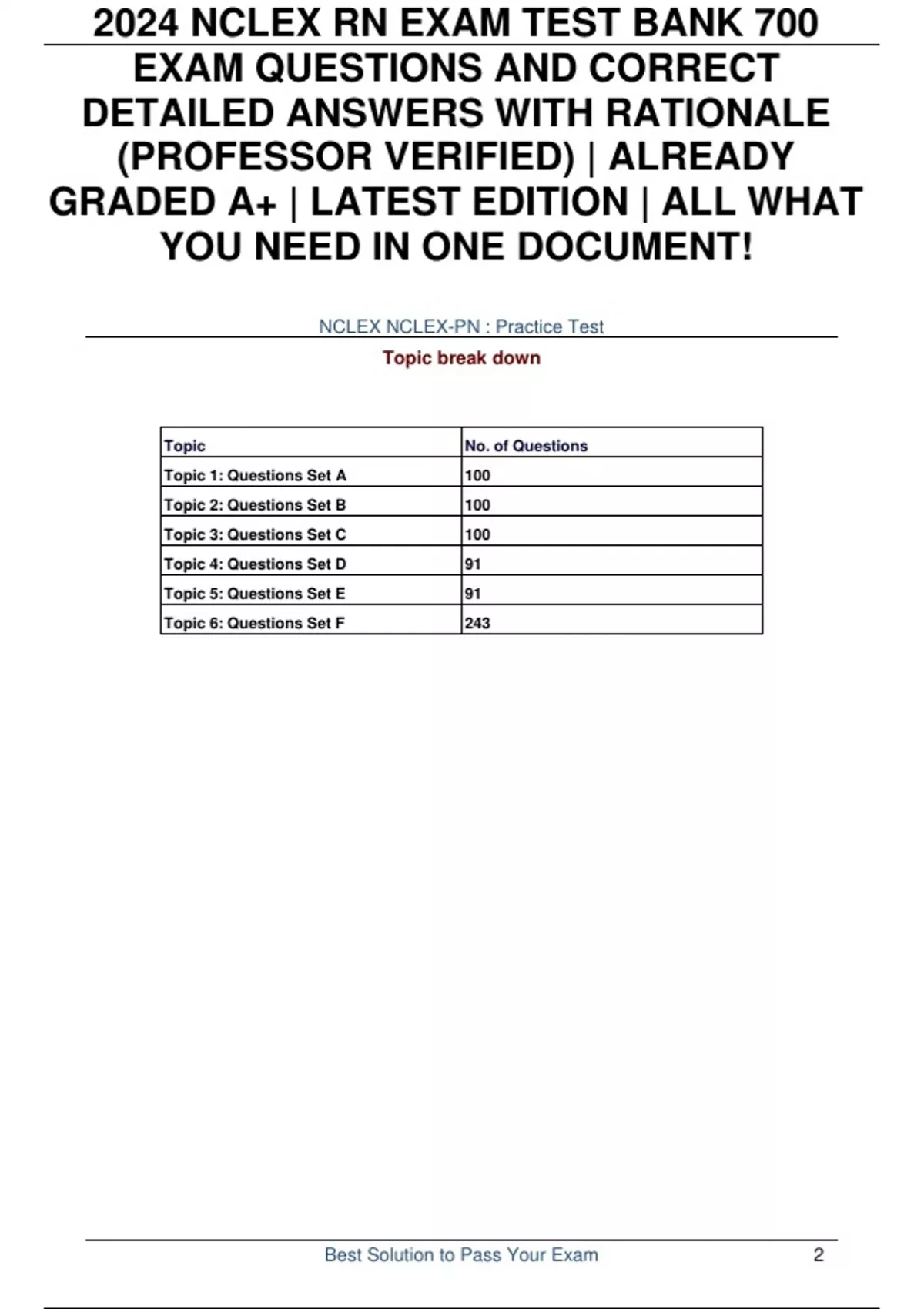 2024 NCLEX RN EXAM TEST BANK 700 EXAM QUESTIONS AND CORRECT DETAILED ANSWERS WITH RATIONALE (PROFESSOR VERIFIED) | ALREADY GRADED A+ | LATEST EDITION | ALL WHAT YOU NEED IN ONE DOCUMENT!

NCLEX NCLEX-PN : Practice Test

Topic break down

| Topic | No. of Questions |
|---|---|
| Topic 1: Questions Set A | 100 |
| Topic 2: Questions Set B | 100 |
| Topic 3: Questions Set C | 100 |
| Topic 4: Questions Set D | 91 |
| Topic 5: Questions Set E | 91 |
| Topic 6: Questions Set F | 243 |

Best Solution to Pass Your Exam 2